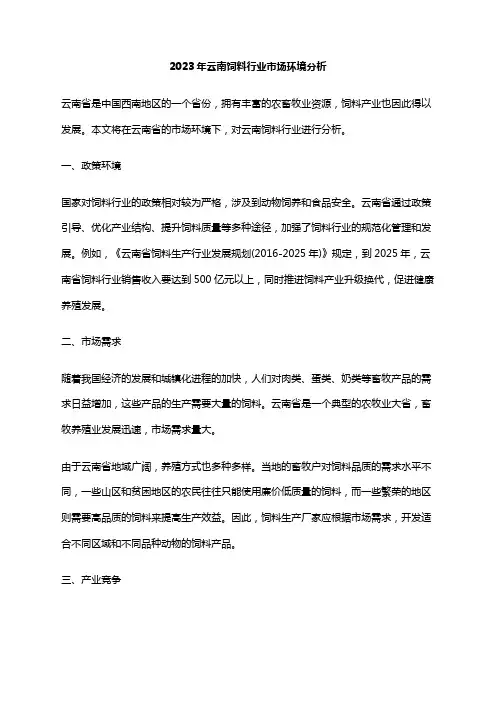 2023年云南饲料行业市场环境分析

云南省是中国西南地区的一个省份，拥有丰富的农畜牧业资源，饲料产业也因此得以发展。本文将在云南省的市场环境下，对云南饲料行业进行分析。

一、政策环境

国家对饲料行业的政策相对较为严格，涉及到动物饲养和食品安全。云南省通过政策引导、优化产业结构、提升饲料质量等多种途径，加强了饲料行业的规范化管理和发展。例如，《云南省饲料生产行业发展规划(2016-2025年)》规定，到2025年，云南省饲料行业销售收入要达到500亿元以上，同时推进饲料产业升级换代，促进健康养殖发展。

二、市场需求

随着我国经济的发展和城镇化进程的加快，人们对肉类、蛋类、奶类等畜牧产品的需求日益增加，这些产品的生产需要大量的饲料。云南省是一个典型的农牧业大省，畜牧养殖业发展迅速，市场需求量大。

由于云南省地域广阔，养殖方式也多种多样。当地的畜牧户对饲料品质的需求水平不同，一些山区和贫困地区的农民往往只能使用廉价低质量的饲料，而一些繁荣的地区则需要高品质的饲料来提高生产效益。因此，饲料生产厂家应根据市场需求，开发适合不同区域和不同品种动物的饲料产品。

三、产业竞争